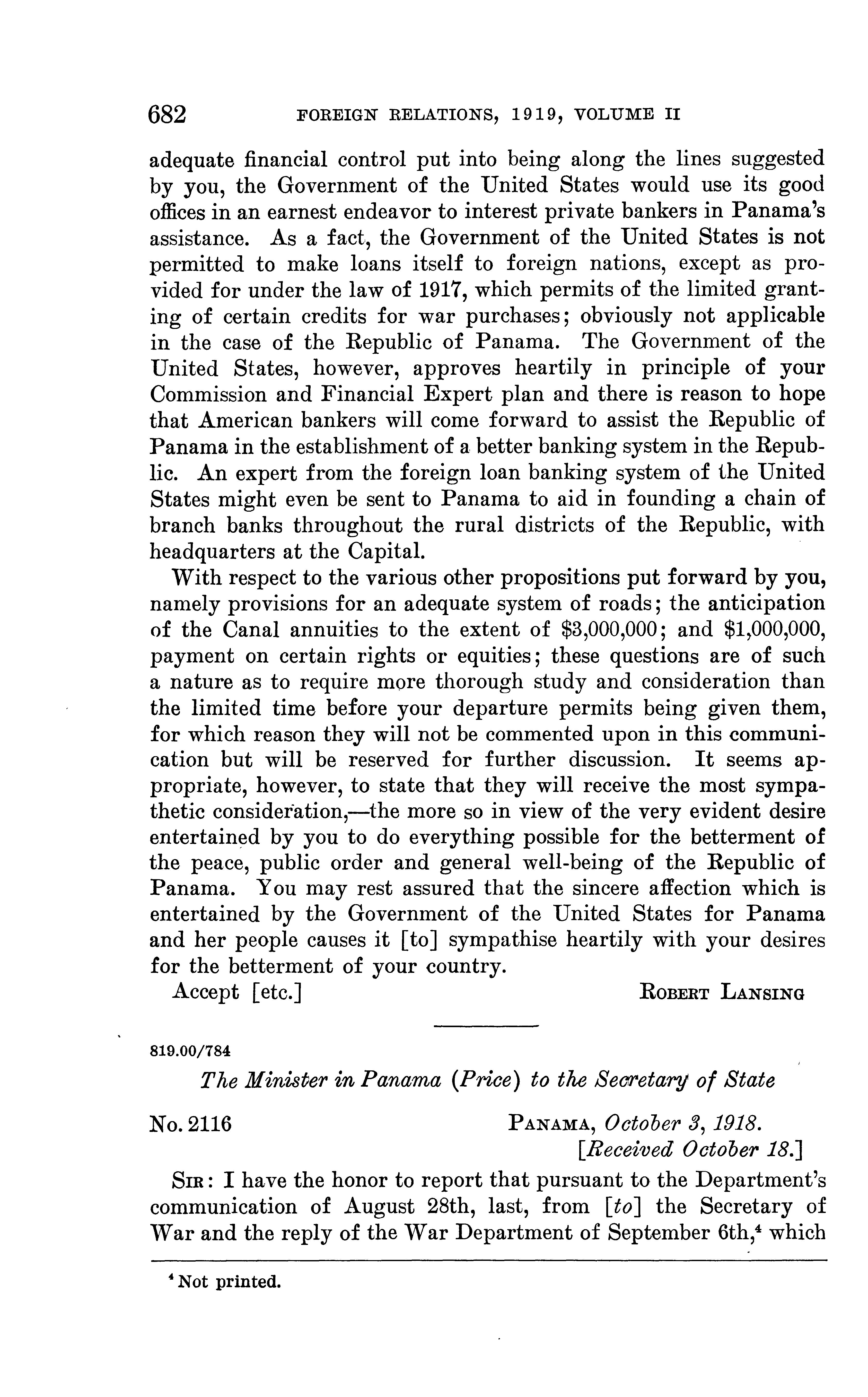 682 FOREIGN RELATIONS, 1919, VOLUME II

adequate financial control put into being along the lines suggested by you, the Government of the United States would use its good offices in an earnest endeavor to interest private bankers in Panama's assistance. As a fact, the Government of the United States is not permitted to make loans itself to foreign nations, except as provided for under the law of 1917, which permits of the limited granting of certain credits for war purchases; obviously not applicable in the case of the Republic of Panama. The Government of the United States, however, approves heartily in principle of your Commission and Financial Expert plan and there is reason to hope that American bankers will come forward to assist the Republic of Panama in the establishment of a better banking system in the Republic. An expert from the foreign loan banking system of the United States might even be sent to Panama to aid in founding a chain of branch banks throughout the rural districts of the Republic, with headquarters at the Capital.

With respect to the various other propositions put forward by you, namely provisions for an adequate system of roads; the anticipation of the Canal annuities to the extent of \$3,000,000; and \$1,000,000, payment on certain rights or equities; these questions are of such a nature as to require more thorough study and consideration than the limited time before your departure permits being given them, for which reason they will not be commented upon in this communication but will be reserved for further discussion. It seems appropriate, however, to state that they will receive the most sympathetic consideration,—the more so in view of the very evident desire entertained by you to do everything possible for the betterment of the peace, public order and general well-being of the Republic of Panama. You may rest assured that the sincere affection which is entertained by the Government of the United States for Panama and her people causes it [to] sympathise heartily with your desires for the betterment of your country.

Accept [etc.] ROBERT LANSING

819.00/784

The Minister in Panama (Price) to the Secretary of State

No. 2116 PANAMA, October 3, 1918.
[Received October 18.]

SIR: I have the honor to report that pursuant to the Department's communication of August 28th, last, from [to] the Secretary of War and the reply of the War Department of September 6th,$^4$ which

$^4$ Not printed.